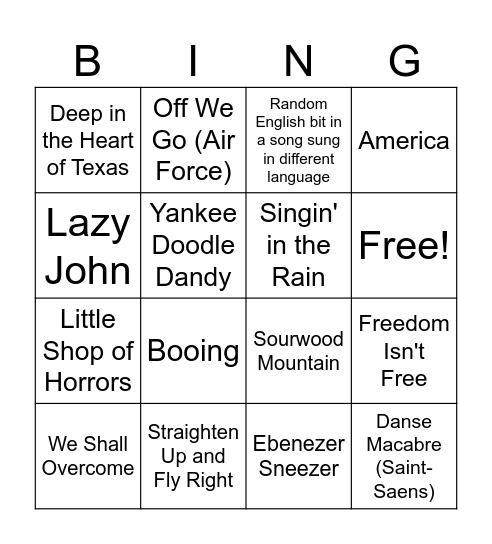 | B | I | N | G |
|---|---|---|---|
| Deep in the Heart of Texas | Off We Go (Air Force) | Random English bit in a song sung in different language | America |
| Lazy John | Yankee Doodle Dandy | Singin' in the Rain | Free! |
| Little Shop of Horrors | Booing | Sourwood Mountain | Freedom Isn't Free |
| We Shall Overcome | Straighten Up and Fly Right | Ebenezer Sneezer | Danse Macabre (Saint-Saens) |